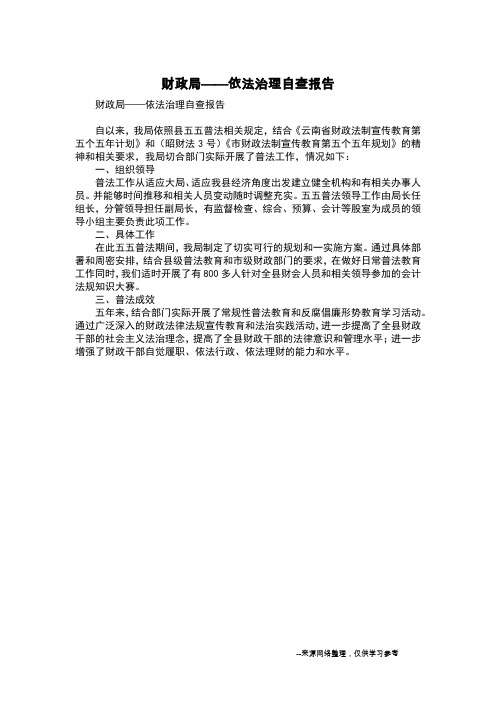 财政局——依法治理自查报告

财政局——依法治理自查报告

自以来，我局依照县五五普法相关规定，结合《云南省财政法制宣传教育第五个五年计划》和（昭财法 3 号）《市财政法制宣传教育第五个五年规划》的精神和相关要求，我局切合部门实际开展了普法工作，情况如下：

一、组织领导

普法工作从适应大局、适应我县经济角度出发建立健全机构和有相关办事人员。并能够时间推移和相关人员变动随时调整充实。五五普法领导工作由局长任组长，分管领导担任副局长，有监督检查、综合、预算、会计等股室为成员的领导小组主要负责此项工作。

二、具体工作

在此五五普法期间，我局制定了切实可行的规划和一实施方案。通过具体部署和周密安排，结合县级普法教育和市级财政部门的要求，在做好日常普法教育工作同时，我们适时开展了有 800 多人针对全县财会人员和相关领导参加的会计法规知识大赛。

三、普法成效

五年来，结合部门实际开展了常规性普法教育和反腐倡廉形势教育学习活动。通过广泛深入的财政法律法规宣传教育和法治实践活动，进一步提高了全县财政干部的社会主义法治理念，提高了全县财政干部的法律意识和管理水平；进一步增强了财政干部自觉履职、依法行政、依法理财的能力和水平。

--来源网络整理，仅供学习参考